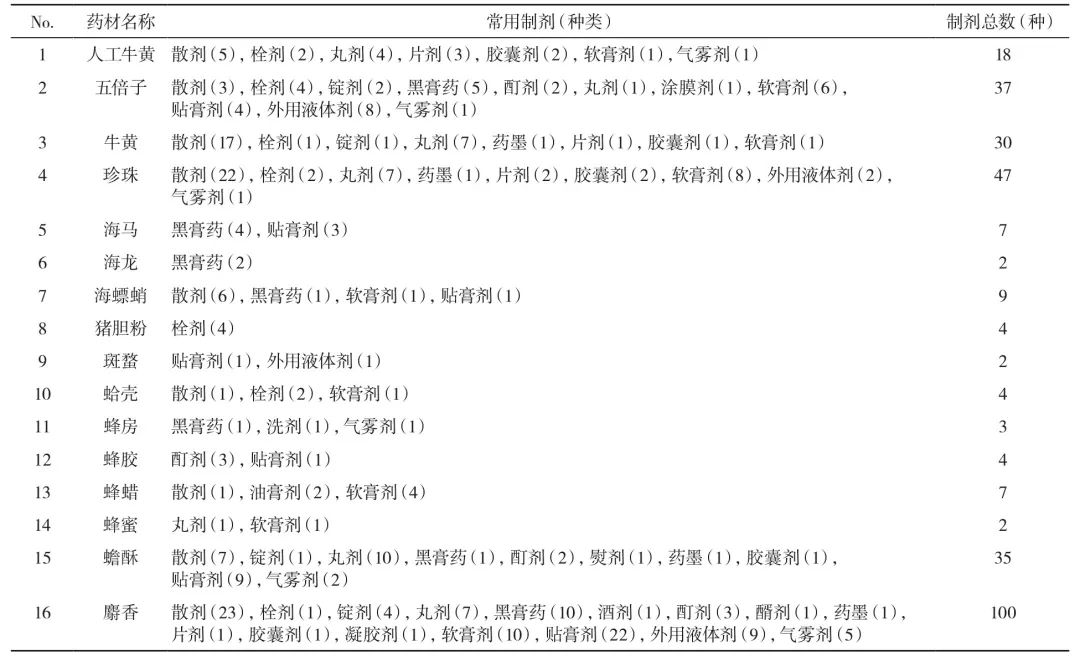 | No. | 药材名称 | 常用制剂（种类） | 制剂总数（种） |
|---|---|---|---|
| 1 | 人工牛黄 | 散剂（5），栓剂（2），丸剂（4），片剂（3），胶囊剂（2），软膏剂（1），气雾剂（1） | 18 |
| 2 | 五倍子 | 散剂（3），栓剂（4），锭剂（2），黑膏药（5），酊剂（2），丸剂（1），涂膜剂（1），软膏剂（6），贴膏剂（4），外用液体剂（8），气雾剂（1） | 37 |
| 3 | 牛黄 | 散剂（17），栓剂（1），锭剂（1），丸剂（7），药墨（1），片剂（1），胶囊剂（1），软膏剂（1） | 30 |
| 4 | 珍珠 | 散剂（22），栓剂（2），丸剂（7），药墨（1），片剂（2），胶囊剂（2），软膏剂（8），外用液体剂（2），气雾剂（1） | 47 |
| 5 | 海马 | 黑膏药（4），贴膏剂（3） | 7 |
| 6 | 海龙 | 黑膏药（2） | 2 |
| 7 | 海螵蛸 | 散剂（6），黑膏药（1），软膏剂（1），贴膏剂（1） | 9 |
| 8 | 猪胆粉 | 栓剂（4） | 4 |
| 9 | 斑蝥 | 贴膏剂（1），外用液体剂（1） | 2 |
| 10 | 蛤壳 | 散剂（1），栓剂（2），软膏剂（1） | 4 |
| 11 | 蜂房 | 黑膏药（1），洗剂（1），气雾剂（1） | 3 |
| 12 | 蜂胶 | 酊剂（3），贴膏剂（1） | 4 |
| 13 | 蜂蜡 | 散剂（1），油膏剂（2），软膏剂（4） | 7 |
| 14 | 蜂蜜 | 丸剂（1），软膏剂（1） | 2 |
| 15 | 蟾酥 | 散剂（7），锭剂（1），丸剂（10），黑膏药（1），酊剂（2），熨剂（1），药墨（1），胶囊剂（1），贴膏剂（9），气雾剂（2） | 35 |
| 16 | 麝香 | 散剂（23），栓剂（1），锭剂（4），丸剂（7），黑膏药（10），酒剂（1），酊剂（3），醑剂（1），药墨（1），片剂（1），胶囊剂（1），凝胶剂（1），软膏剂（10），贴膏剂（22），外用液体剂（9），气雾剂（5） | 100 |